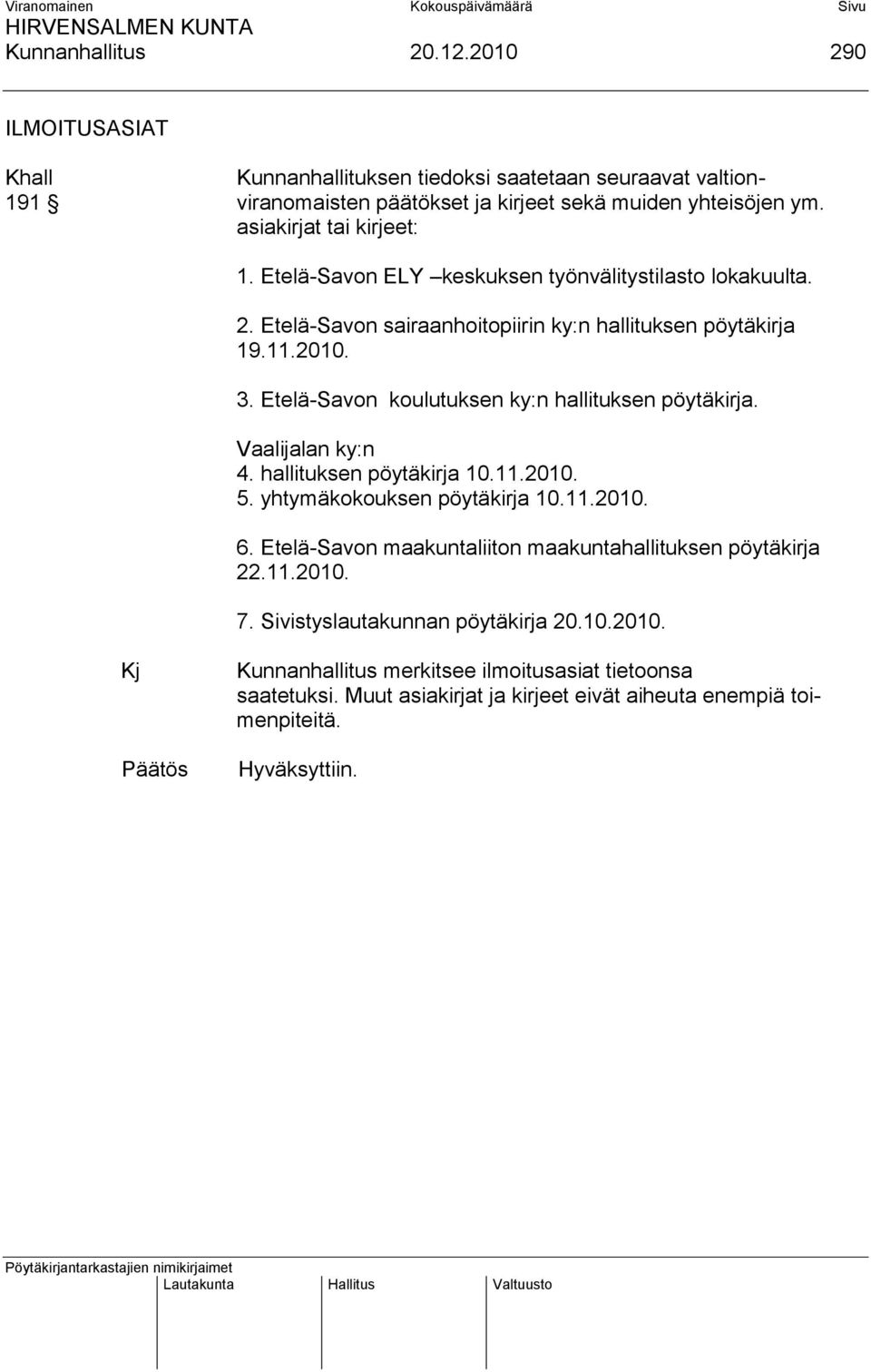 Viranomainen Kokouspäivämäärä Sivu
HIRVENSALMEN KUNTA
Kunnanhallitus 20.12.2010 290

ILMOITUSASIAT

Khall 191 §

Kunnanhallituksen tiedoksi saatetaan seuraavat valtionviranomaisten päätökset ja kirjeet sekä muiden yhteisöjen ym. asiakirjat tai kirjeet:

1. Etelä-Savon ELY –keskuksen työnvälitystilasto lokakuulta.

2. Etelä-Savon sairaanhoitopiirin ky:n hallituksen pöytäkirja 19.11.2010.

3. Etelä-Savon koulutuksen ky:n hallituksen pöytäkirja.

Vaalijalan ky:n
4. hallituksen pöytäkirja 10.11.2010.
5. yhtymäkokouksen pöytäkirja 10.11.2010.

6. Etelä-Savon maakuntaliiton maakuntahallituksen pöytäkirja 22.11.2010.

7. Sivistyslautakunnan pöytäkirja 20.10.2010.

Kj

Kunnanhallitus merkitsee ilmoitusasiat tietoonsa saatetuksi. Muut asiakirjat ja kirjeet eivät aiheuta enempiä toimenpiteitä.

Päätös

Hyväksyttiin.

Pöytäkirjantarkastajien nimikirjaimet
Lautakunta Hallitus Valtuusto